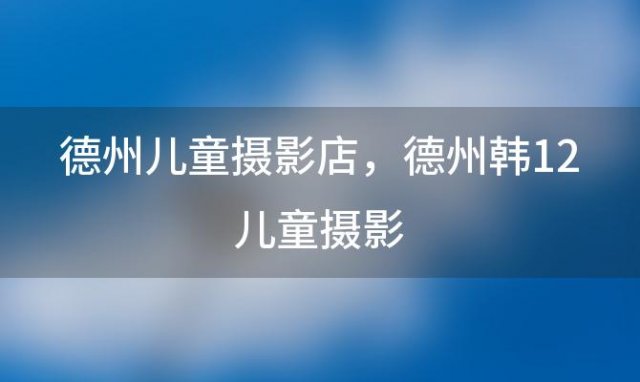 德州儿童摄影店，德州韩12儿童摄影